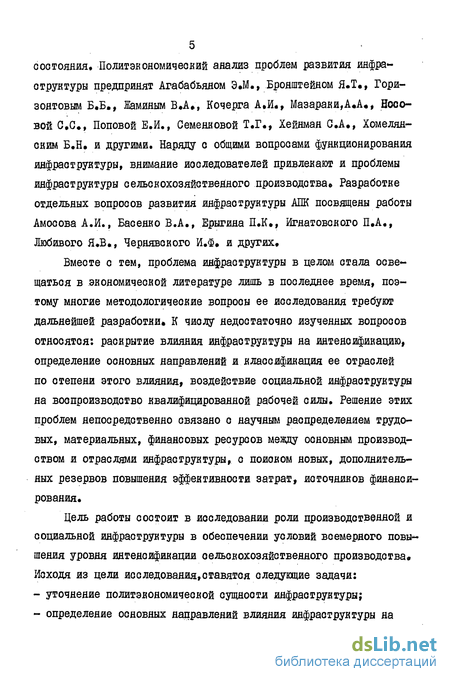 5

состояния. Политэкономический анализ проблем развития инфраструктуры предпринят Агабабьяном Э.М., Бронштейном Я.Т., Горизонтовым Б.Б., Жаминым В.А., Кочерга А.И., Мазараки,А.А., Носовой С.С., Поповой Е.И., Семенковой Т.Г., Хейнман С.А., Хомелянским Б.Н. и другими. Наряду с общими вопросами функционирования инфраструктуры, внимание исследователей привлекают и проблемы инфраструктуры сельскохозяйственного производства. Разработке отдельных вопросов развития инфраструктуры АПК посвящены работы Амосова А.И., Басенко В.А., Ерыгина П.К., Игнатовского П.А., Любивого Я.В., Чернявского И.Ф. и других.

Вместе с тем, проблема инфраструктуры в целом стала освещаться в экономической литературе лишь в последнее время, поэтому многие методологические вопросы ее исследования требуют дальнейшей разработки. К числу недостаточно изученных вопросов относятся: раскрытие влияния инфраструктуры на интенсификацию, определение основных направлений и классификация ее отраслей по степени этого влияния, воздействие социальной инфраструктуры на воспроизводство квалифицированной рабочей силы. Решение этих проблем непосредственно связано с научным распределением трудовых, материальных, финансовых ресурсов между основным производством и отраслями инфраструктуры, с поиском новых, дополнительных резервов повышения эффективности затрат, источников финансирования.

Цель работы состоит в исследовании роли производственной и социальной инфраструктуры в обеспечении условий всемерного повышения уровня интенсификации сельскохозяйственного производства. Исходя из цели исследования,ставятся следующие задачи:
- уточнение политэкономической сущности инфраструктуры;
- определение основных направлений влияния инфраструктуры на

dsLib.net
библиотека диссертаций